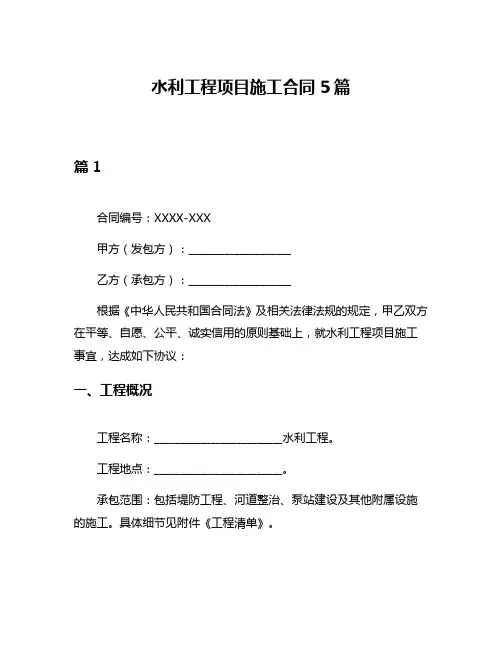 水利工程项目施工合同 5 篇

篇 1

合同编号：XXXX-XXX

甲方（发包方）：__________________

乙方（承包方）：__________________

根据《中华人民共和国合同法》及相关法律法规的规定，甲乙双方在平等、自愿、公平、诚实信用的原则基础上，就水利工程项目施工事宜，达成如下协议：

一、工程概况

工程名称：______________________水利工程。

工程地点：______________________。

承包范围：包括堤防工程、河道整治、泵站建设及其他附属设施的施工。具体细节见附件《工程清单》。